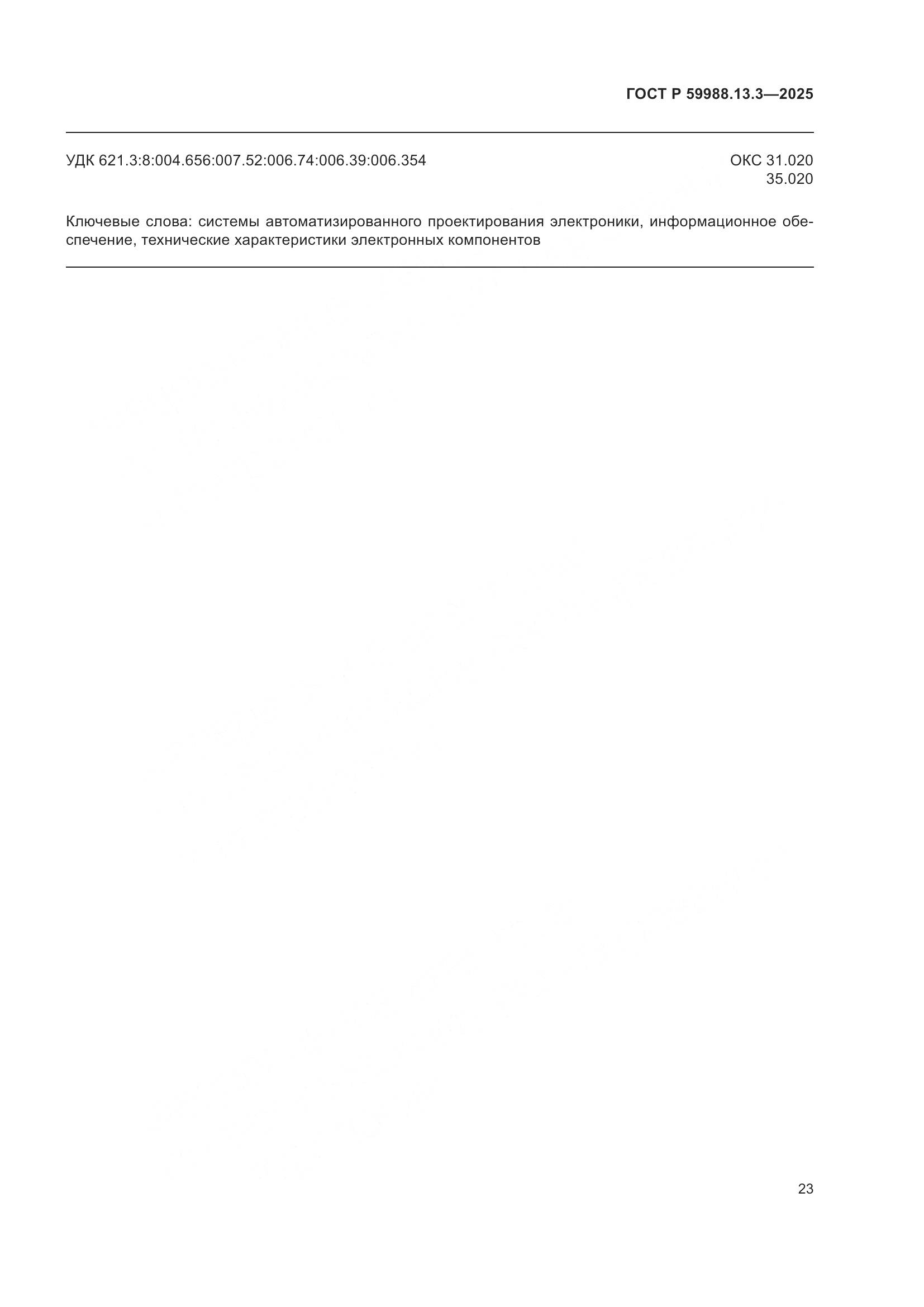 ГОСТ Р 59988.13.3—2025

УДК 621.3:8:004.656:007.52:006.74:006.39:006.354

ОКС 31.020
35.020

Ключевые слова: системы автоматизированного проектирования электроники, информационное обеспечение, технические характеристики электронных компонентов

23